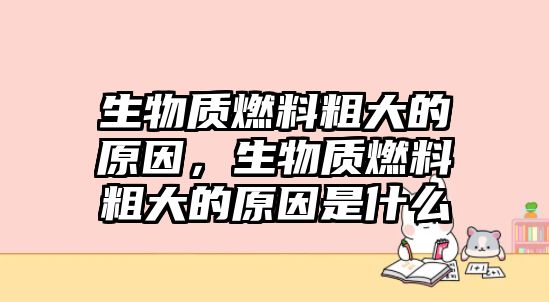 生物质燃料粗大的原因，生物质燃料粗大的原因是什么